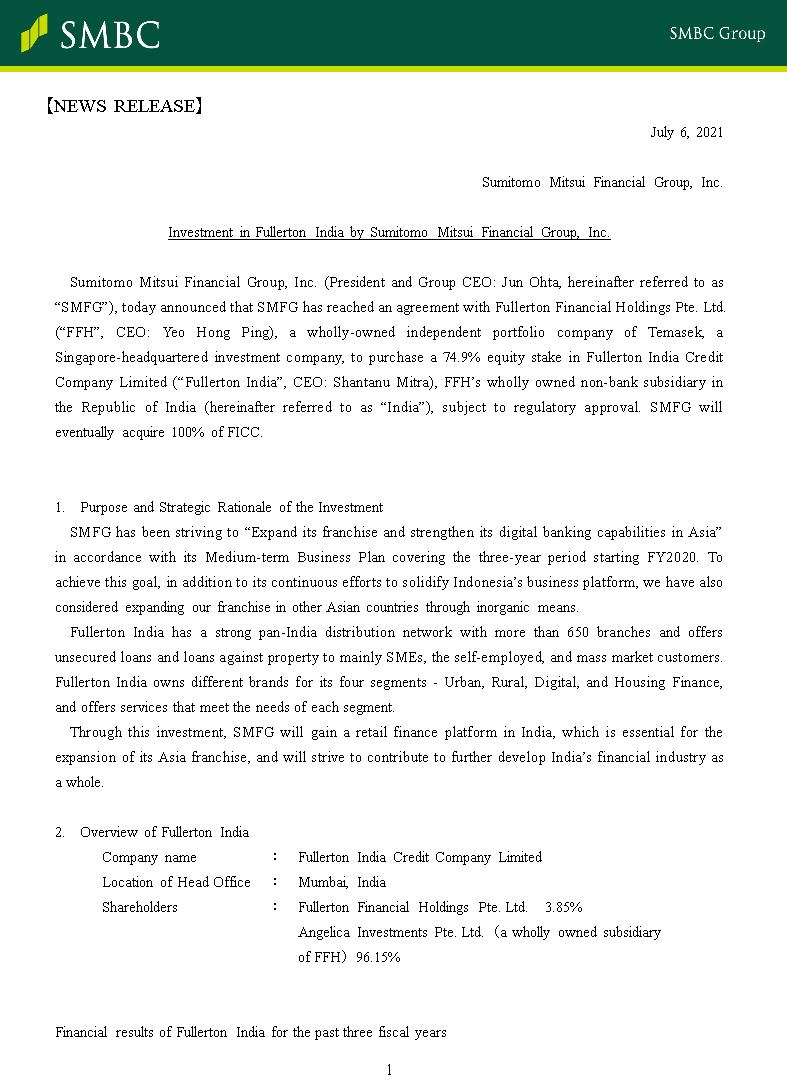 SMBC

SMBC Group

【NEWS RELEASE】

July 6, 2021

Sumitomo Mitsui Financial Group, Inc.

Investment in Fullerton India by Sumitomo Mitsui Financial Group, Inc.

Sumitomo Mitsui Financial Group, Inc. (President and Group CEO: Jun Ohta, hereinafter referred to as "SMFG"), today announced that SMFG has reached an agreement with Fullerton Financial Holdings Pte. Ltd. ("FFH", CEO: Yeo Hong Ping), a wholly-owned independent portfolio company of Temasek, a Singapore-headquartered investment company, to purchase a 74.9% equity stake in Fullerton India Credit Company Limited ("Fullerton India", CEO: Shantanu Mitra), FFH's wholly owned non-bank subsidiary in the Republic of India (hereinafter referred to as "India"), subject to regulatory approval. SMFG will eventually acquire 100% of FICC.

1. Purpose and Strategic Rationale of the Investment

SMFG has been striving to "Expand its franchise and strengthen its digital banking capabilities in Asia" in accordance with its Medium-term Business Plan covering the three-year period starting FY2020. To achieve this goal, in addition to its continuous efforts to solidify Indonesia's business platform, we have also considered expanding our franchise in other Asian countries through inorganic means.

Fullerton India has a strong pan-India distribution network with more than 650 branches and offers unsecured loans and loans against property to mainly SMEs, the self-employed, and mass market customers. Fullerton India owns different brands for its four segments - Urban, Rural, Digital, and Housing Finance, and offers services that meet the needs of each segment.

Through this investment, SMFG will gain a retail finance platform in India, which is essential for the expansion of its Asia franchise, and will strive to contribute to further develop India's financial industry as a whole.

2. Overview of Fullerton India

Company name : Fullerton India Credit Company Limited
Location of Head Office : Mumbai, India
Shareholders : Fullerton Financial Holdings Pte. Ltd. 3.85%
Angelica Investments Pte. Ltd. (a wholly owned subsidiary of FFH) 96.15%

Financial results of Fullerton India for the past three fiscal years

1